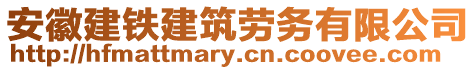 安徽建铁建筑劳务有限公司
http://hfmattmary.cn.coovee.com